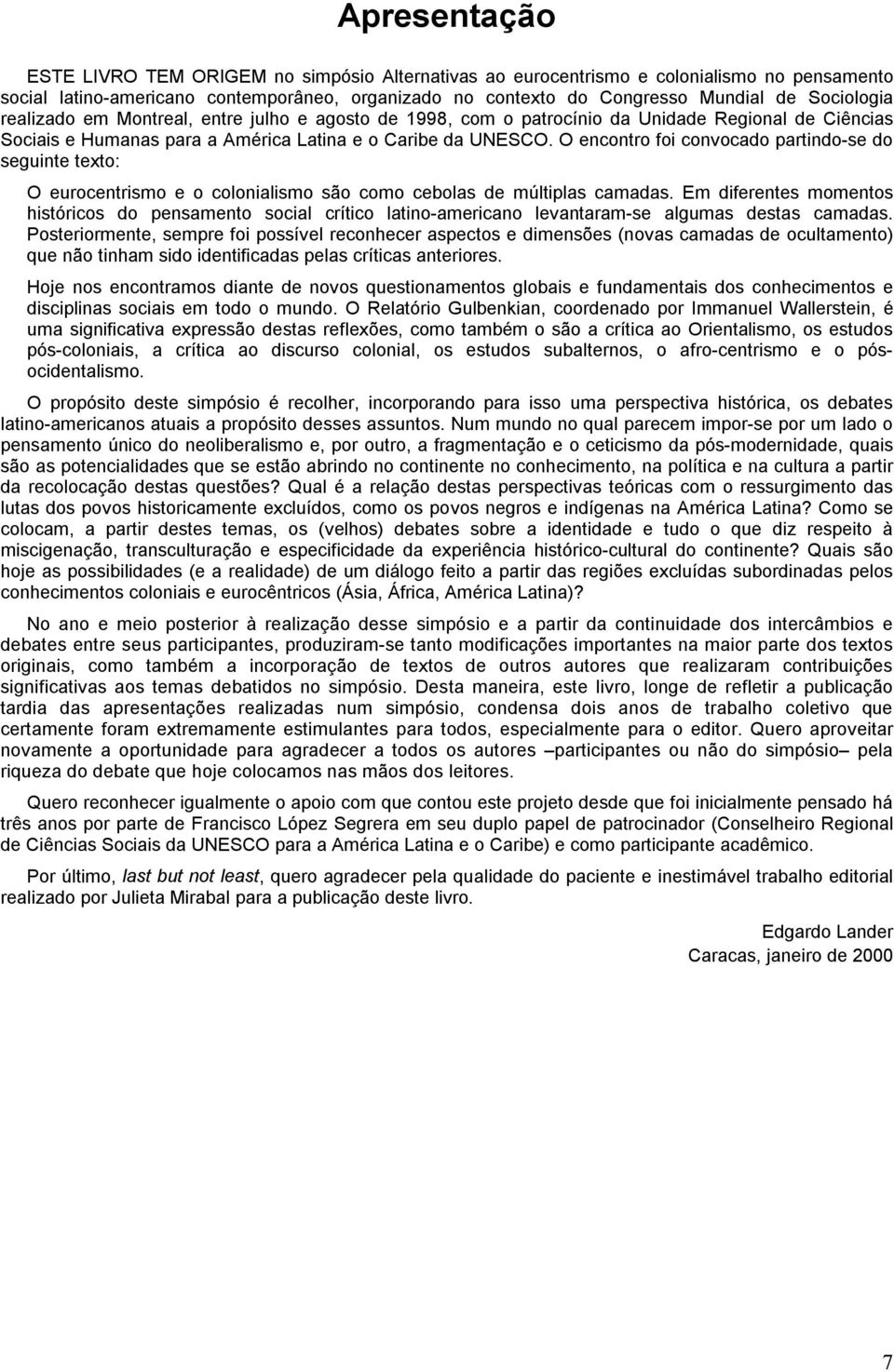 Apresentação

ESTE LIVRO TEM ORIGEM no simpósio Alternativas ao eurocentrismo e colonialismo no pensamento social latino-americano contemporâneo, organizado no contexto do Congresso Mundial de Sociologia realizado em Montreal, entre julho e agosto de 1998, com o patrocínio da Unidade Regional de Ciências Sociais e Humanas para a América Latina e o Caribe da UNESCO. O encontro foi convocado partindo-se do seguinte texto:

O eurocentrismo e o colonialismo são como cebolas de múltiplas camadas. Em diferentes momentos históricos do pensamento social crítico latino-americano levantaram-se algumas destas camadas. Posteriormente, sempre foi possível reconhecer aspectos e dimensões (novas camadas de ocultamento) que não tinham sido identificadas pelas críticas anteriores.

Hoje nos encontramos diante de novos questionamentos globais e fundamentais dos conhecimentos e disciplinas sociais em todo o mundo. O Relatório Gulbenkian, coordenado por Immanuel Wallerstein, é uma significativa expressão destas reflexões, como também o são a crítica ao Orientalismo, os estudos pós-coloniais, a crítica ao discurso colonial, os estudos subalternos, o afro-centrismo e o pós-ocidentalismo.

O propósito deste simpósio é recolher, incorporando para isso uma perspectiva histórica, os debates latino-americanos atuais a propósito desses assuntos. Num mundo no qual parecem impor-se por um lado o pensamento único do neoliberalismo e, por outro, a fragmentação e o ceticismo da pós-modernidade, quais são as potencialidades que se estão abrindo no continente no conhecimento, na política e na cultura a partir da recolocação destas questões? Qual é a relação destas perspectivas teóricas com o ressurgimento das lutas dos povos historicamente excluídos, como os povos negros e indígenas na América Latina? Como se colocam, a partir destes temas, os (velhos) debates sobre a identidade e tudo o que diz respeito à miscigenação, transculturação e especificidade da experiência histórico-cultural do continente? Quais são hoje as possibilidades (e a realidade) de um diálogo feito a partir das regiões excluídas subordinadas pelos conhecimentos coloniais e eurocêntricos (Ásia, África, América Latina)?

No ano e meio posterior à realização desse simpósio e a partir da continuidade dos intercâmbios e debates entre seus participantes, produziram-se tanto modificações importantes na maior parte dos textos originais, como também a incorporação de textos de outros autores que realizaram contribuições significativas aos temas debatidos no simpósio. Desta maneira, este livro, longe de refletir a publicação tardia das apresentações realizadas num simpósio, condensa dois anos de trabalho coletivo que certamente foram extremamente estimulantes para todos, especialmente para o editor. Quero aproveitar novamente a oportunidade para agradecer a todos os autores –participantes ou não do simpósio– pela riqueza do debate que hoje colocamos nas mãos dos leitores.

Quero reconhecer igualmente o apoio com que contou este projeto desde que foi inicialmente pensado há três anos por parte de Francisco López Segrera em seu duplo papel de patrocinador (Conselheiro Regional de Ciências Sociais da UNESCO para a América Latina e o Caribe) e como participante acadêmico.

Por último, last but not least, quero agradecer pela qualidade do paciente e inestimável trabalho editorial realizado por Julieta Mirabal para a publicação deste livro.

Edgardo Lander
Caracas, janeiro de 2000

7